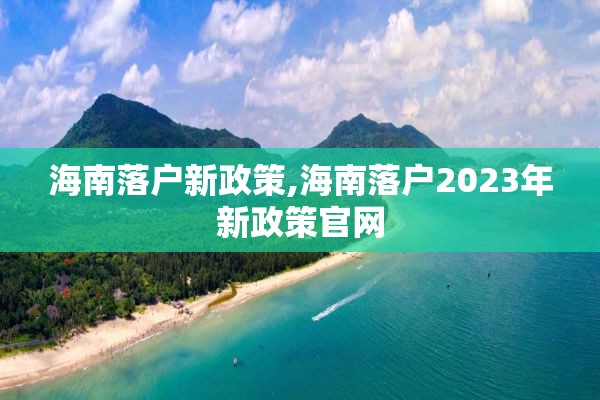 海南落户新政策,海南落户2023年新政策官网